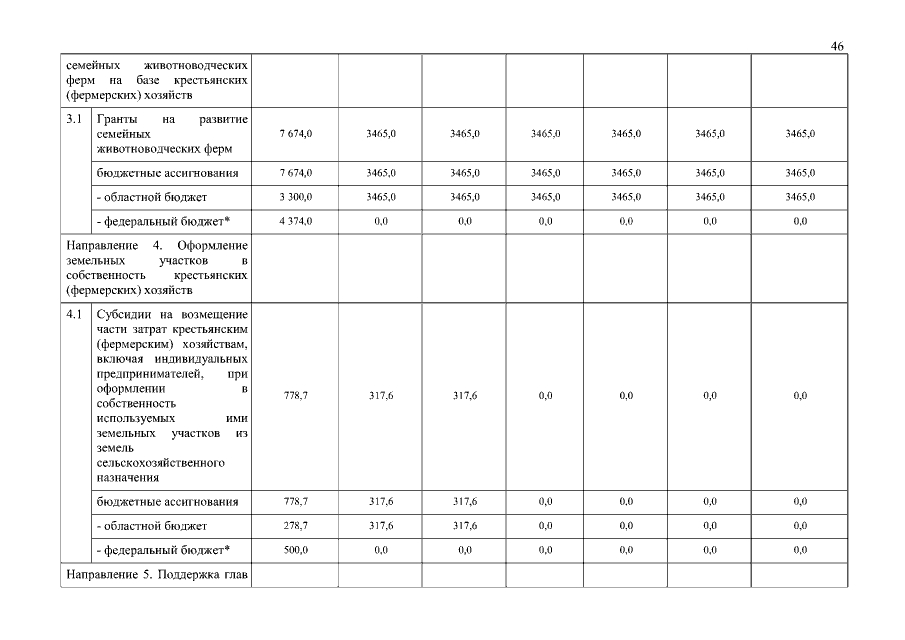 46

| | | | | | | | | |
|---|---|---|---|---|---|---|---|---|
| семейных животноводческих ферм на базе крестьянских (фермерских) хозяйств | | | | | | | | |
| 3.1 | Гранты на развитие семейных животноводческих ферм | 7 674,0 | 3465,0 | 3465,0 | 3465,0 | 3465,0 | 3465,0 | 3465,0 |
| | бюджетные ассигнования | 7 674,0 | 3465,0 | 3465,0 | 3465,0 | 3465,0 | 3465,0 | 3465,0 |
| | - областной бюджет | 3 300,0 | 3465,0 | 3465,0 | 3465,0 | 3465,0 | 3465,0 | 3465,0 |
| | - федеральный бюджет* | 4 374,0 | 0,0 | 0,0 | 0,0 | 0,0 | 0,0 | 0,0 |
| Направление 4. Оформление земельных участков в собственность крестьянских (фермерских) хозяйств | | | | | | | | |
| 4.1 | Субсидии на возмещение части затрат крестьянским (фермерским) хозяйствам, включая индивидуальных предпринимателей, при оформлении в собственность используемых ими земельных участков из земель сельскохозяйственного назначения | 778,7 | 317,6 | 317,6 | 0,0 | 0,0 | 0,0 | 0,0 |
| | бюджетные ассигнования | 778,7 | 317,6 | 317,6 | 0,0 | 0,0 | 0,0 | 0,0 |
| | - областной бюджет | 278,7 | 317,6 | 317,6 | 0,0 | 0,0 | 0,0 | 0,0 |
| | - федеральный бюджет* | 500,0 | 0,0 | 0,0 | 0,0 | 0,0 | 0,0 | 0,0 |
| Направление 5. Поддержка глав | | | | | | | | |